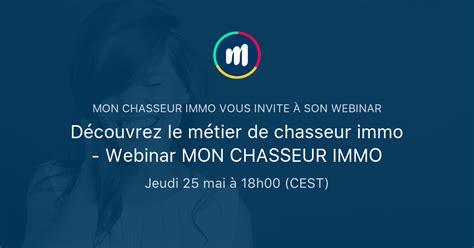 m

MON CHASSEUR IMMO VOUS INVITE À SON WEBINAR

Découvrez le métier de chasseur immo - Webinar MON CHASSEUR IMMO

Jeudi 25 mai à 18h00 (CEST)